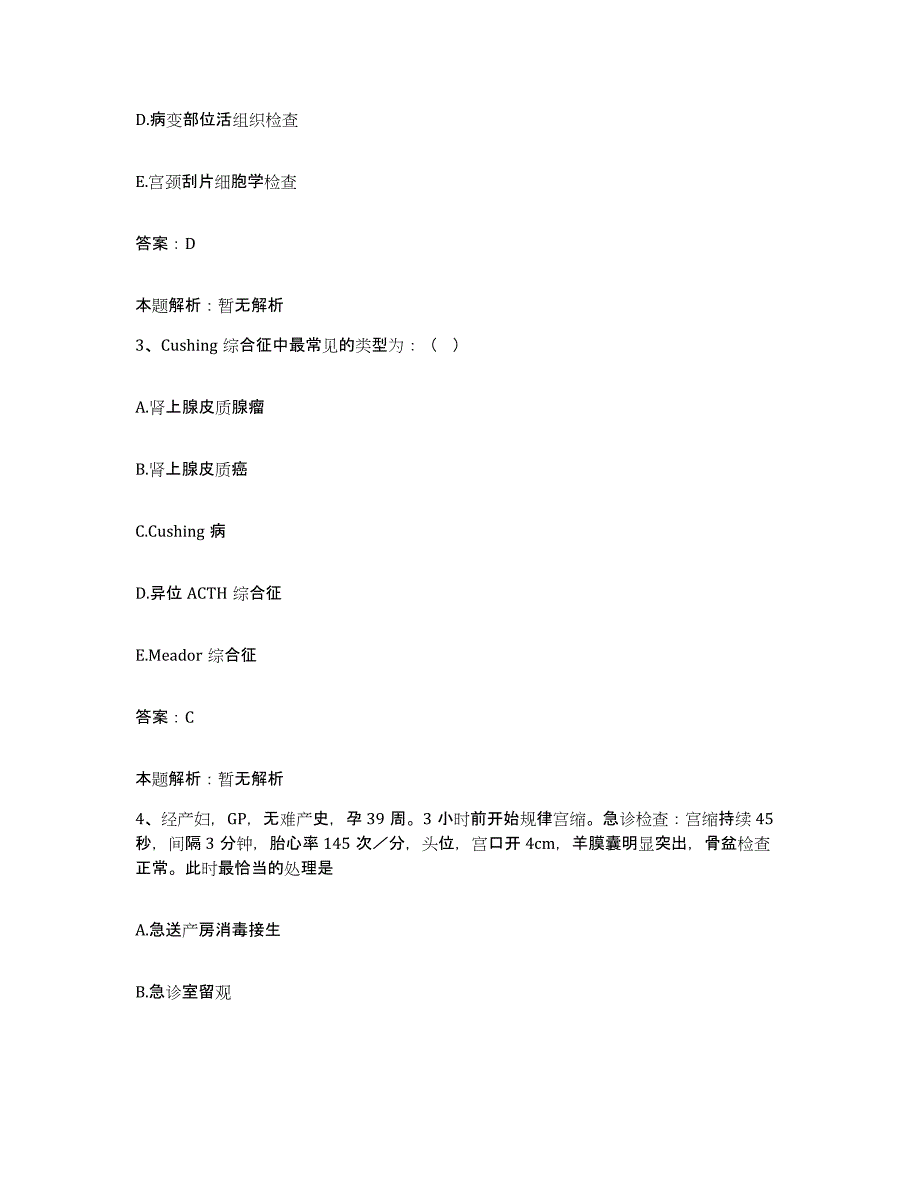 D.病变部位活组织检查

E.宫颈刮片细胞学检查

答案：D

本题解析：暂无解析

3、Cushing 综合征中最常见的类型为：（ ）

A.肾上腺皮质腺瘤

B.肾上腺皮质癌

C.Cushing 病

D.异位 ACTH 综合征

E.Meador 综合征

答案：C

本题解析：暂无解析

4、经产妇，GP，无难产史，孕 39 周。3 小时前开始规律宫缩。急诊检查：宫缩持续 45 秒，间隔 3 分钟，胎心率 145 次／分，头位，宫口开 4cm，羊膜囊明显突出，骨盆检查正常。此时最恰当的处理是

A.急送产房消毒接生

B.急诊室留观